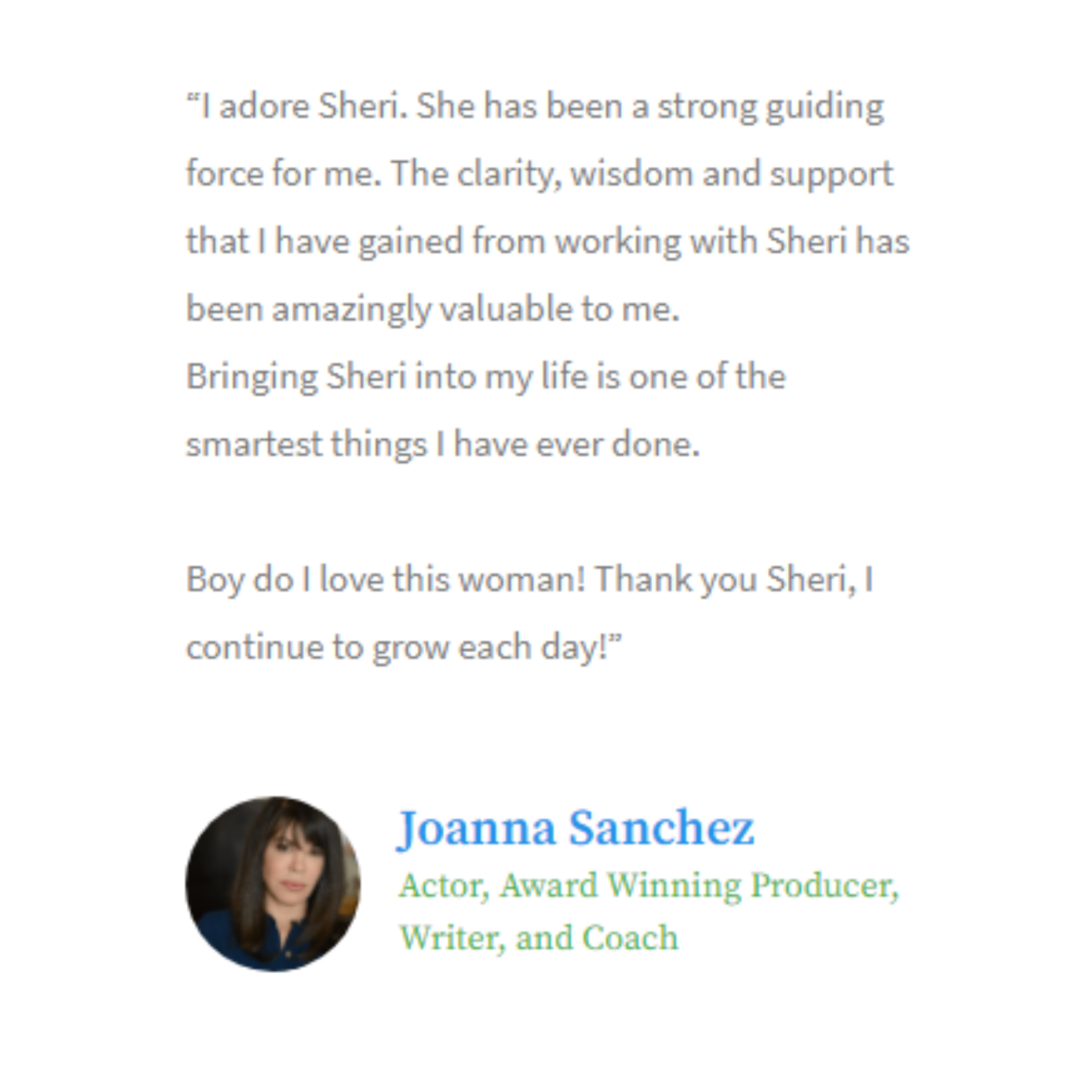 “I adore Sheri. She has been a strong guiding force for me. The clarity, wisdom and support that I have gained from working with Sheri has been amazingly valuable to me.
Bringing Sheri into my life is one of the smartest things I have ever done.

Boy do I love this woman! Thank you Sheri, I continue to grow each day!”

Joanna Sanchez
Actor, Award Winning Producer, Writer, and Coach